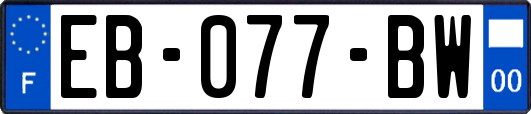 F

EB-077-BW

00